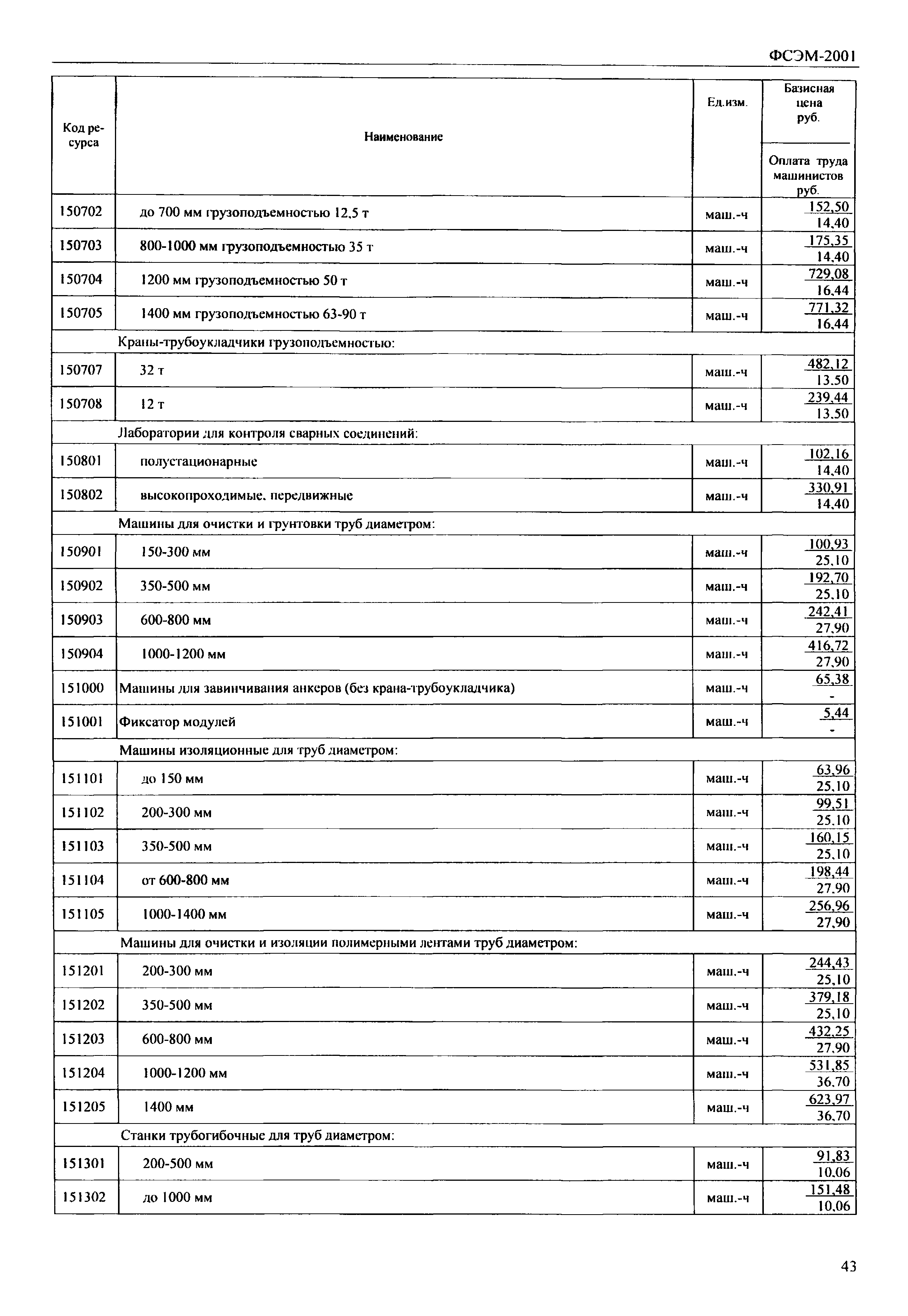 ФСЭМ-2001

| Код ресурса | Наименование | Ед.изм. | Базисная цена руб. / Оплата труда машинистов руб. |
|---|---|---|---|
| 150702 | до 700 мм грузоподъемностью 12,5 т | маш.-ч | 152,50 / 14,40 |
| 150703 | 800-1000 мм грузоподъемностью 35 т | маш.-ч | 175,35 / 14,40 |
| 150704 | 1200 мм грузоподъемностью 50 т | маш.-ч | 729,08 / 16,44 |
| 150705 | 1400 мм грузоподъемностью 63-90 т | маш.-ч | 771,32 / 16,44 |
| | Краны-трубоукладчики грузоподъемностью: | | |
| 150707 | 32 т | маш.-ч | 482,12 / 13,50 |
| 150708 | 12 т | маш.-ч | 239,44 / 13,50 |
| | Лаборатории для контроля сварных соединений: | | |
| 150801 | полустационарные | маш.-ч | 102,16 / 14,40 |
| 150802 | высокопроходимые, передвижные | маш.-ч | 330,91 / 14,40 |
| | Машины для очистки и грунтовки труб диаметром: | | |
| 150901 | 150-300 мм | маш.-ч | 100,93 / 25,10 |
| 150902 | 350-500 мм | маш.-ч | 192,70 / 25,10 |
| 150903 | 600-800 мм | маш.-ч | 242,41 / 27,90 |
| 150904 | 1000-1200 мм | маш.-ч | 416,72 / 27,90 |
| 151000 | Машины для завинчивания анкеров (без крана-трубоукладчика) | маш.-ч | 65,38 / - |
| 151001 | Фиксатор модулей | маш.-ч | 5,44 / - |
| | Машины изоляционные для труб диаметром: | | |
| 151101 | до 150 мм | маш.-ч | 63,96 / 25,10 |
| 151102 | 200-300 мм | маш.-ч | 99,51 / 25,10 |
| 151103 | 350-500 мм | маш.-ч | 160,15 / 25,10 |
| 151104 | от 600-800 мм | маш.-ч | 198,44 / 27,90 |
| 151105 | 1000-1400 мм | маш.-ч | 256,96 / 27,90 |
| | Машины для очистки и изоляции полимерными лентами труб диаметром: | | |
| 151201 | 200-300 мм | маш.-ч | 244,43 / 25,10 |
| 151202 | 350-500 мм | маш.-ч | 379,18 / 25,10 |
| 151203 | 600-800 мм | маш.-ч | 432,25 / 27,90 |
| 151204 | 1000-1200 мм | маш.-ч | 531,85 / 36,70 |
| 151205 | 1400 мм | маш.-ч | 623,97 / 36,70 |
| | Станки трубогибочные для труб диаметром: | | |
| 151301 | 200-500 мм | маш.-ч | 91,83 / 10,06 |
| 151302 | до 1000 мм | маш.-ч | 151,48 / 10,06 |

43